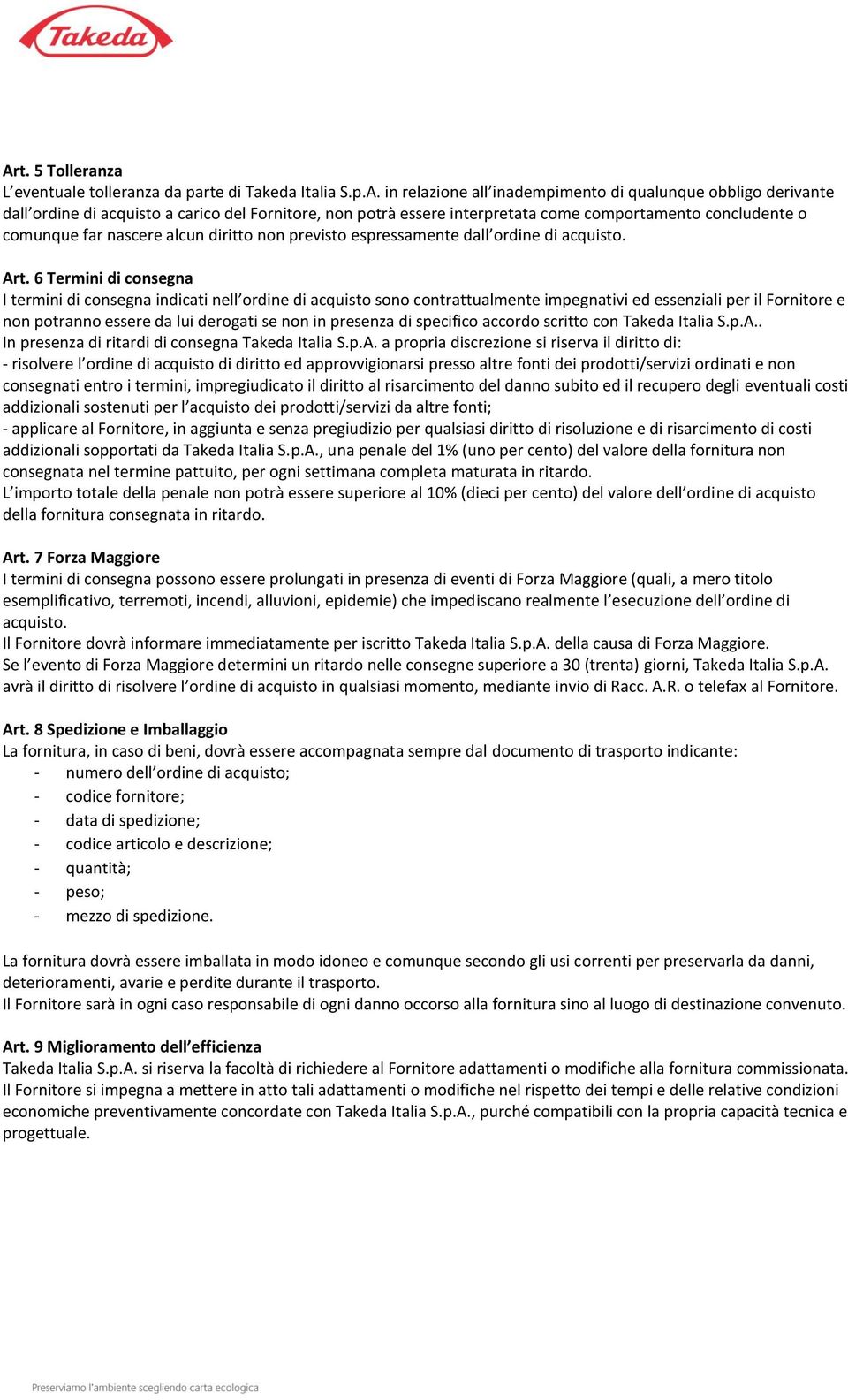 Takeda

Art. 5 Tolleranza
L'eventuale tolleranza da parte di Takeda Italia S.p.A. in relazione all'inadempimento di qualunque obbligo derivante dall'ordine di acquisto a carico del Fornitore, non potrà essere interpretata come comportamento concludente o comunque far nascere alcun diritto non previsto espressamente dall'ordine di acquisto.

Art. 6 Termini di consegna
I termini di consegna indicati nell'ordine di acquisto sono contrattualmente impegnativi ed essenziali per il Fornitore e non potranno essere da lui derogati se non in presenza di specifico accordo scritto con Takeda Italia S.p.A..
In presenza di ritardi di consegna Takeda Italia S.p.A. a propria discrezione si riserva il diritto di:
- risolvere l'ordine di acquisto di diritto ed approvvigionarsi presso altre fonti dei prodotti/servizi ordinati e non consegnati entro i termini, impregiudicato il diritto al risarcimento del danno subito ed il recupero degli eventuali costi addizionali sostenuti per l'acquisto dei prodotti/servizi da altre fonti;
- applicare al Fornitore, in aggiunta e senza pregiudizio per qualsiasi diritto di risoluzione e di risarcimento di costi addizionali sopportati da Takeda Italia S.p.A., una penale del 1% (uno per cento) del valore della fornitura non consegnata nel termine pattuito, per ogni settimana completa maturata in ritardo.
L'importo totale della penale non potrà essere superiore al 10% (dieci per cento) del valore dell'ordine di acquisto della fornitura consegnata in ritardo.

Art. 7 Forza Maggiore
I termini di consegna possono essere prolungati in presenza di eventi di Forza Maggiore (quali, a mero titolo esemplificativo, terremoti, incendi, alluvioni, epidemie) che impediscano realmente l'esecuzione dell'ordine di acquisto.
Il Fornitore dovrà informare immediatamente per iscritto Takeda Italia S.p.A. della causa di Forza Maggiore.
Se l'evento di Forza Maggiore determini un ritardo nelle consegne superiore a 30 (trenta) giorni, Takeda Italia S.p.A. avrà il diritto di risolvere l'ordine di acquisto in qualsiasi momento, mediante invio di Racc. A.R. o telefax al Fornitore.

Art. 8 Spedizione e Imballaggio
La fornitura, in caso di beni, dovrà essere accompagnata sempre dal documento di trasporto indicante:
- numero dell'ordine di acquisto;
- codice fornitore;
- data di spedizione;
- codice articolo e descrizione;
- quantità;
- peso;
- mezzo di spedizione.

La fornitura dovrà essere imballata in modo idoneo e comunque secondo gli usi correnti per preservarla da danni, deterioramenti, avarie e perdite durante il trasporto.
Il Fornitore sarà in ogni caso responsabile di ogni danno occorso alla fornitura sino al luogo di destinazione convenuto.

Art. 9 Miglioramento dell'efficienza
Takeda Italia S.p.A. si riserva la facoltà di richiedere al Fornitore adattamenti o modifiche alla fornitura commissionata. Il Fornitore si impegna a mettere in atto tali adattamenti o modifiche nel rispetto dei tempi e delle relative condizioni economiche preventivamente concordate con Takeda Italia S.p.A., purché compatibili con la propria capacità tecnica e progettuale.

Preserviamo l'ambiente scegliendo carta ecologica